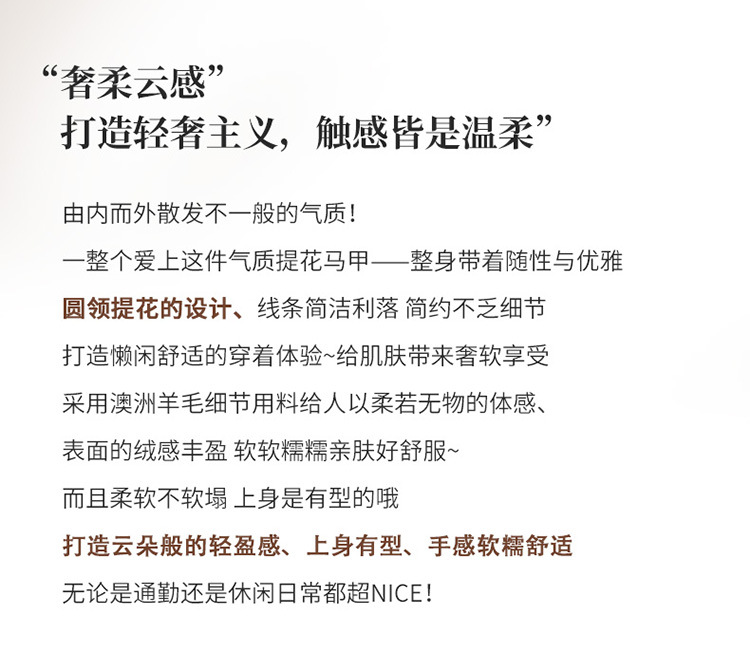 “奢柔云感”
打造轻奢主义，触感皆是温柔”

由内而外散发不一般的气质！

一整个爱上这件气质提花马甲——整身带着随性与优雅

圆领提花的设计、线条简洁利落 简约不乏细节

打造懒闲舒适的穿着体验~给肌肤带来奢软享受

采用澳洲羊毛细节用料给人以柔若无物的体感、

表面的绒感丰盈 软软糯糯亲肤好舒服~

而且柔软不软塌 上身是有型的哦

打造云朵般的轻盈感、上身有型、手感软糯舒适

无论是通勤还是休闲日常都超NICE！